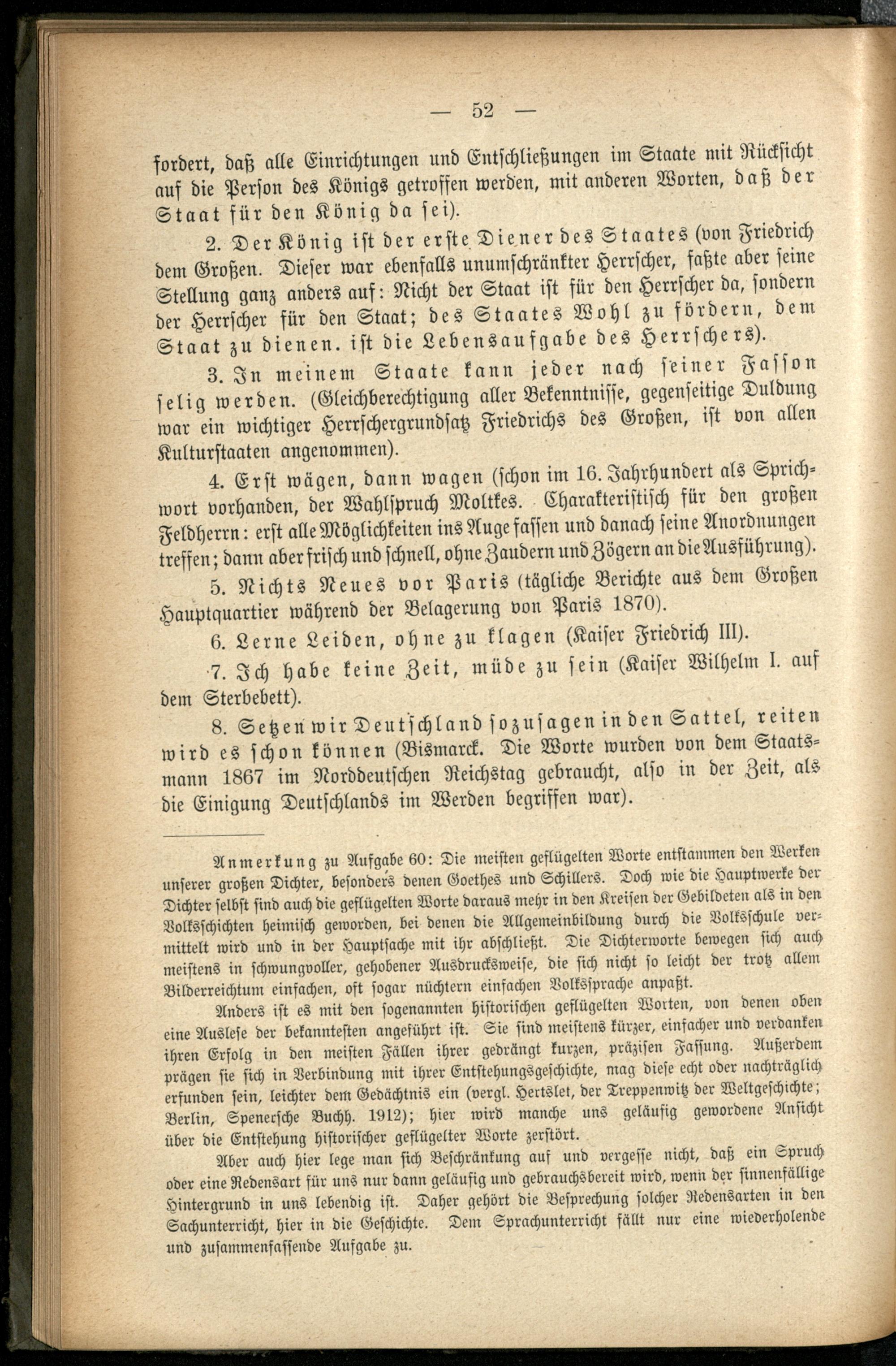 — 52 —

fordert, daß alle Einrichtungen und Entschließungen im Staate mit Rücksicht auf die Person des Königs getroffen werden, mit anderen Worten, daß der Staat für den König da sei).

2. Der König ist der erste Diener des Staates (von Friedrich dem Großen. Dieser war ebenfalls unumschränkter Herrscher, faßte aber seine Stellung ganz anders auf: Nicht der Staat ist für den Herrscher da, sondern der Herrscher für den Staat; des Staates Wohl zu fördern, dem Staat zu dienen. ist die Lebensaufgabe des Herrschers).

3. In meinem Staate kann jeder nach seiner Fasson selig werden. (Gleichberechtigung aller Bekenntnisse, gegenseitige Duldung war ein wichtiger Herrschergrundsatz Friedrichs des Großen, ist von allen Kulturstaaten angenommen).

4. Erst wägen, dann wagen (schon im 16. Jahrhundert als Sprichwort vorhanden, der Wahlspruch Moltkes. Charakteristisch für den großen Feldherrn: erst alle Möglichkeiten ins Auge fassen und danach seine Anordnungen treffen; dann aber frisch und schnell, ohne Zaudern und Zögern an die Ausführung).

5. Nichts Neues vor Paris (tägliche Berichte aus dem Großen Hauptquartier während der Belagerung von Paris 1870).

6. Lerne Leiden, ohne zu klagen (Kaiser Friedrich III).

7. Ich habe keine Zeit, müde zu sein (Kaiser Wilhelm I. auf dem Sterbebett).

8. Setzen wir Deutschland sozusagen in den Sattel, reiten wird es schon können (Bismarck. Die Worte wurden von dem Staatsmann 1867 im Norddeutschen Reichstag gebraucht, also in der Zeit, als die Einigung Deutschlands im Werden begriffen war).

Anmerkung zu Aufgabe 60: Die meisten geflügelten Worte entstammen den Werken unserer großen Dichter, besonders denen Goethes und Schillers. Doch wie die Hauptwerke der Dichter selbst sind auch die geflügelten Worte daraus mehr in den Kreisen der Gebildeten als in den Volksschichten heimisch geworden, bei denen die Allgemeinbildung durch die Volksschule vermittelt wird und in der Hauptsache mit ihr abschließt. Die Dichterworte bewegen sich auch meistens in schwungvoller, gehobener Ausdrucksweise, die sich nicht so leicht der trotz allem Bilderreichtum einfachen, oft sogar nüchtern einfachen Volkssprache anpaßt.

Anders ist es mit den sogenannten historischen geflügelten Worten, von denen oben eine Auslese der bekanntesten angeführt ist. Sie sind meistens kürzer, einfacher und verdanken ihren Erfolg in den meisten Fällen ihrer gedrängt kurzen, präzisen Fassung. Außerdem prägen sie sich in Verbindung mit ihrer Entstehungsgeschichte, mag diese echt oder nachträglich erfunden sein, leichter dem Gedächtnis ein (vergl. Hertslet, der Treppenwitz der Weltgeschichte; Berlin, Spenersche Buchh. 1912); hier wird manche uns geläufig gewordene Ansicht über die Entstehung historischer geflügelter Worte zerstört.

Aber auch hier lege man sich Beschränkung auf und vergesse nicht, daß ein Spruch oder eine Redensart für uns nur dann geläufig und gebrauchsbereit wird, wenn der sinnenfällige Hintergrund in uns lebendig ist. Daher gehört die Besprechung solcher Redensarten in den Sachunterricht, hier in die Geschichte. Dem Sprachunterricht fällt nur eine wiederholende und zusammenfassende Aufgabe zu.